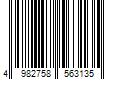 4 982758 563135